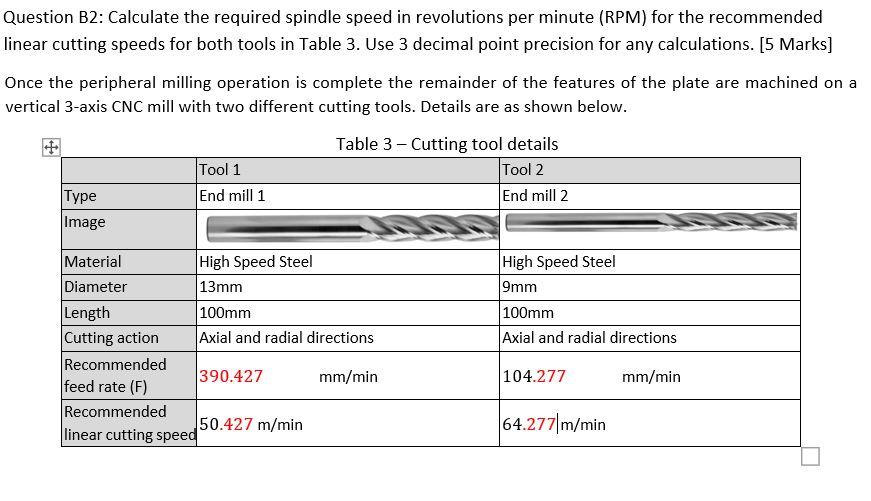 Question B2: Calculate the required spindle speed in revolutions per minute (RPM) for the recommended linear cutting speeds for both tools in Table 3. Use 3 decimal point precision for any calculations. [5 Marks]

Once the peripheral milling operation is complete the remainder of the features of the plate are machined on a vertical 3-axis CNC mill with two different cutting tools. Details are as shown below.

Table 3 – Cutting tool details

| | Tool 1 | Tool 2 |
|---|---|---|
| Type | End mill 1 | End mill 2 |
| Image | | |
| Material | High Speed Steel | High Speed Steel |
| Diameter | 13mm | 9mm |
| Length | 100mm | 100mm |
| Cutting action | Axial and radial directions | Axial and radial directions |
| Recommended feed rate (F) | 390.427 mm/min | 104.277 mm/min |
| Recommended linear cutting speed | 50.427 m/min | 64.277 m/min |